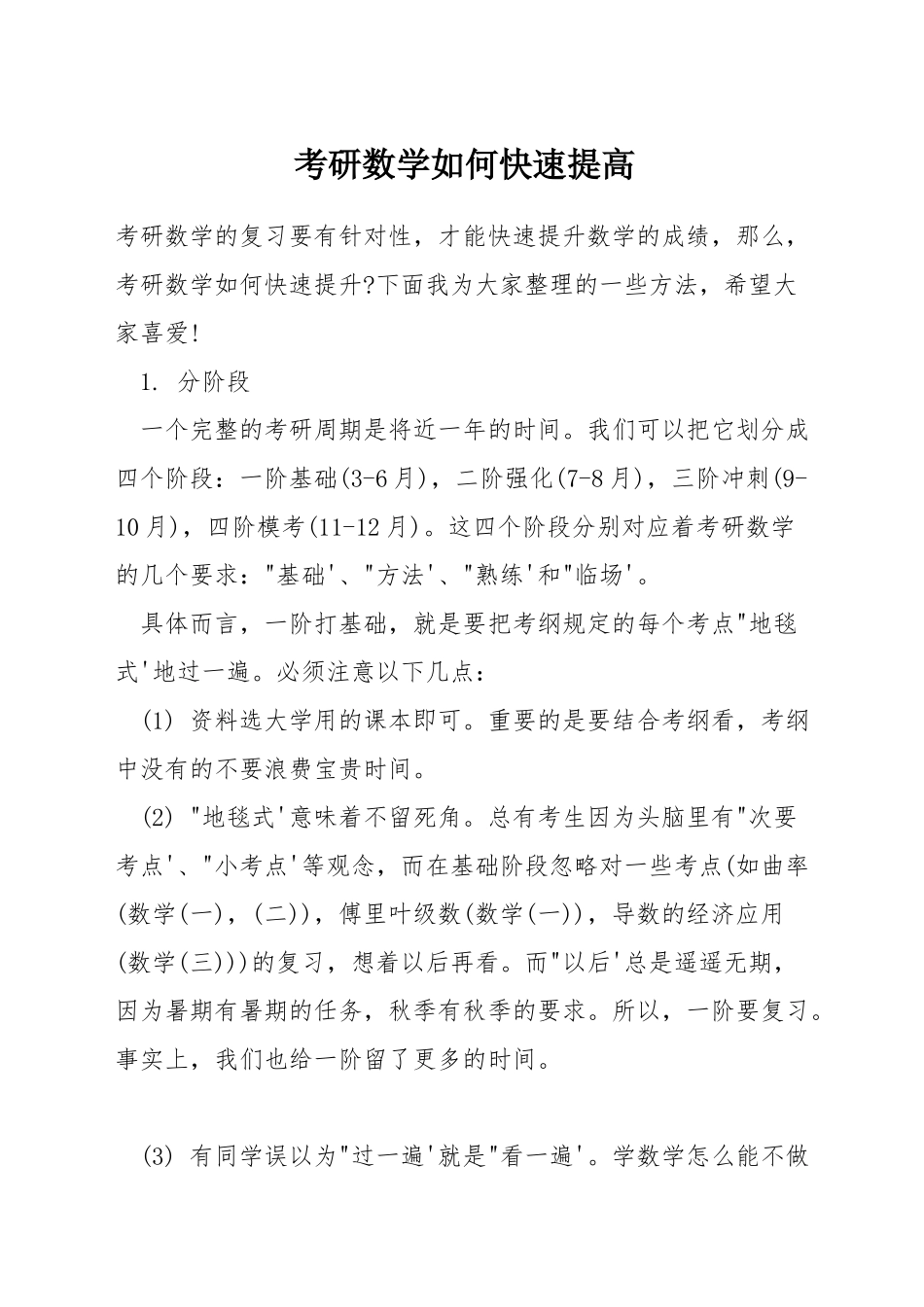 考研数学如何快速提高

考研数学的复习要有针对性，才能快速提升数学的成绩，那么，考研数学如何快速提升?下面我为大家整理的一些方法，希望大家喜爱!

1. 分阶段

一个完整的考研周期是将近一年的时间。我们可以把它划分成四个阶段：一阶基础(3-6月)，二阶强化(7-8月)，三阶冲刺(9-10月)，四阶模考(11-12月)。这四个阶段分别对应着考研数学的几个要求："基础'、"方法'、"熟练'和"临场'。

具体而言，一阶打基础，就是要把考纲规定的每个考点"地毯式'地过一遍。必须注意以下几点：

(1) 资料选大学用的课本即可。重要的是要结合考纲看，考纲中没有的不要浪费宝贵时间。

(2) "地毯式'意味着不留死角。总有考生因为头脑里有"次要考点'、"小考点'等观念，而在基础阶段忽略对一些考点(如曲率(数学(一)，(二))，傅里叶级数(数学(一))，导数的经济应用(数学(三)))的复习，想着以后再看。而"以后'总是遥遥无期，因为暑期有暑期的任务，秋季有秋季的要求。所以，一阶要复习。事实上，我们也给一阶留了更多的时间。

(3) 有同学误以为"过一遍'就是"看一遍'。学数学怎么能不做